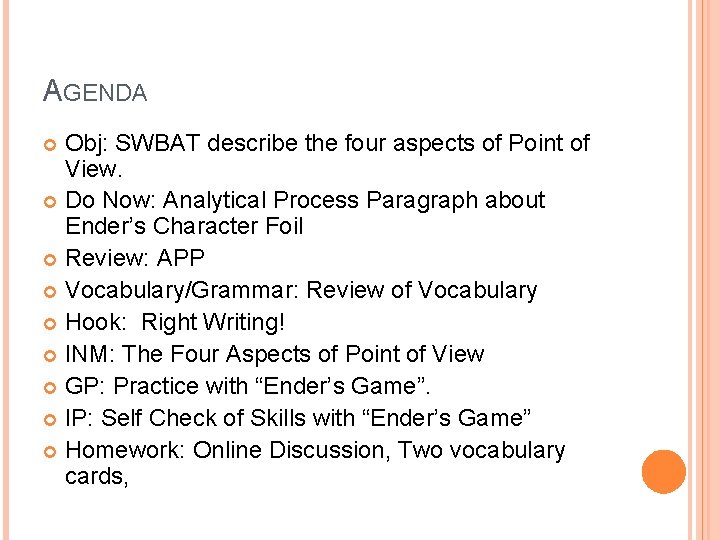 AGENDA

• Obj: SWBAT describe the four aspects of Point of View.
• Do Now: Analytical Process Paragraph about Ender's Character Foil
• Review: APP
• Vocabulary/Grammar: Review of Vocabulary
• Hook: Right Writing!
• INM: The Four Aspects of Point of View
• GP: Practice with "Ender's Game".
• IP: Self Check of Skills with "Ender's Game"
• Homework: Online Discussion, Two vocabulary cards,